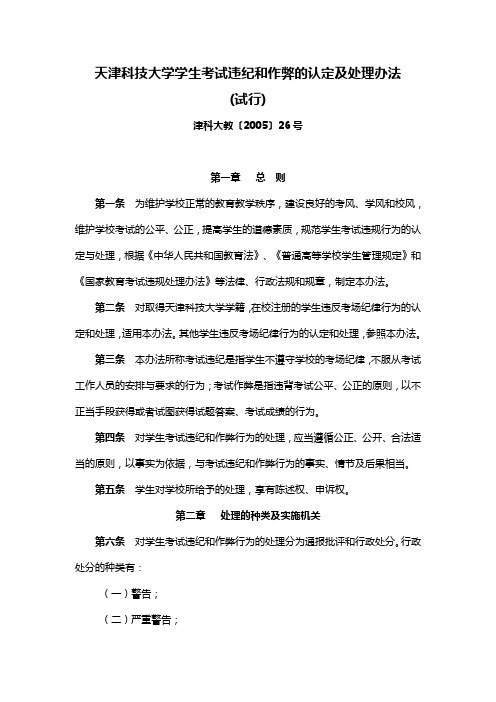 天津科技大学学生考试违纪和作弊的认定及处理办法

(试行)

津科大教〔2005〕26号

第一章　总　则

第一条　为维护学校正常的教育教学秩序，建设良好的考风、学风和校风，维护学校考试的公平、公正，提高学生的道德素质，规范学生考试违规行为的认定与处理，根据《中华人民共和国教育法》、《普通高等学校学生管理规定》和《国家教育考试违规处理办法》等法律、行政法规和规章，制定本办法。

第二条　对取得天津科技大学学籍，在校注册的学生违反考场纪律行为的认定和处理，适用本办法。其他学生违反考场纪律行为的认定和处理，参照本办法。

第三条　本办法所称考试违纪是指学生不遵守学校的考场纪律，不服从考试工作人员的安排与要求的行为；考试作弊是指违背考试公平、公正的原则，以不正当手段获得或者试图获得试题答案、考试成绩的行为。

第四条　对学生考试违纪和作弊行为的处理，应当遵循公正、公开、合法适当的原则，以事实为依据，与考试违纪和作弊行为的事实、情节及后果相当。

第五条　学生对学校所给予的处理，享有陈述权、申诉权。

第二章　处理的种类及实施机关

第六条　对学生考试违纪和作弊行为的处理分为通报批评和行政处分。行政处分的种类有：

（一）警告；

（二）严重警告；